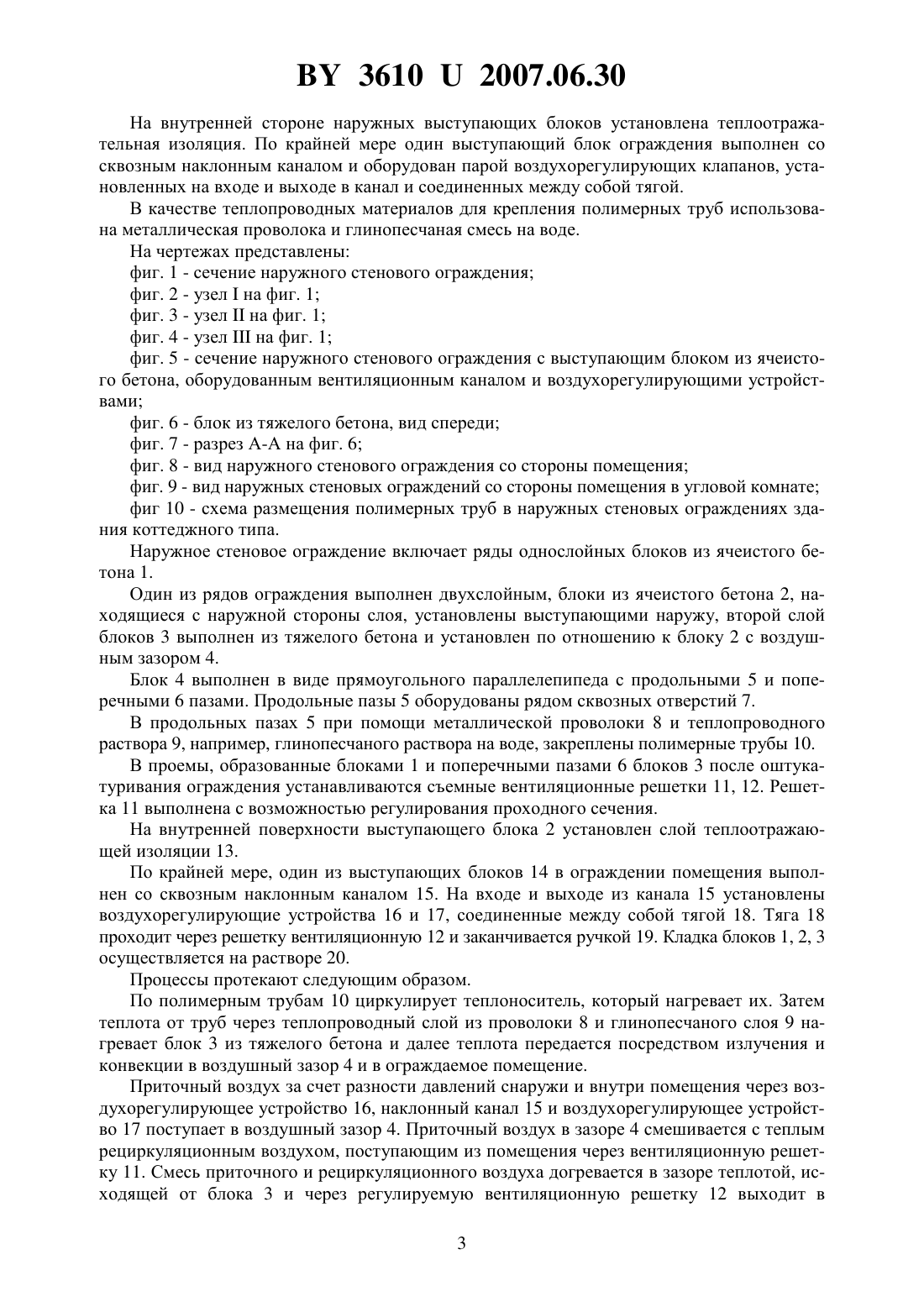 BY 3610 U 2007.06.30

На внутренней стороне наружных выступающих блоков установлена теплоотражательная изоляция. По крайней мере один выступающий блок ограждения выполнен со сквозным наклонным каналом и оборудован парой воздухорегулирующих клапанов, установленных на входе и выходе в канал и соединенных между собой тягой.

В качестве теплопроводных материалов для крепления полимерных труб использована металлическая проволока и глинопесчаная смесь на воде.

На чертежах представлены:

фиг. 1 - сечение наружного стенового ограждения;

фиг. 2 - узел I на фиг. 1;

фиг. 3 - узел II на фиг. 1;

фиг. 4 - узел III на фиг. 1;

фиг. 5 - сечение наружного стенового ограждения с выступающим блоком из ячеистого бетона, оборудованным вентиляционным каналом и воздухорегулирующими устройствами;

фиг. 6 - блок из тяжелого бетона, вид спереди;

фиг. 7 - разрез А-А на фиг. 6;

фиг. 8 - вид наружного стенового ограждения со стороны помещения;

фиг. 9 - вид наружных стеновых ограждений со стороны помещения в угловой комнате;

фиг 10 - схема размещения полимерных труб в наружных стеновых ограждениях здания коттеджного типа.

Наружное стеновое ограждение включает ряды однослойных блоков из ячеистого бетона 1.

Один из рядов ограждения выполнен двухслойным, блоки из ячеистого бетона 2, находящиеся с наружной стороны слоя, установлены выступающими наружу, второй слой блоков 3 выполнен из тяжелого бетона и установлен по отношению к блоку 2 с воздушным зазором 4.

Блок 4 выполнен в виде прямоугольного параллелепипеда с продольными 5 и поперечными 6 пазами. Продольные пазы 5 оборудованы рядом сквозных отверстий 7.

В продольных пазах 5 при помощи металлической проволоки 8 и теплопроводного раствора 9, например, глинопесчаного раствора на воде, закреплены полимерные трубы 10.

В проемы, образованные блоками 1 и поперечными пазами 6 блоков 3 после оштукатуривания ограждения устанавливаются съемные вентиляционные решетки 11, 12. Решетка 11 выполнена с возможностью регулирования проходного сечения.

На внутренней поверхности выступающего блока 2 установлен слой теплоотражающей изоляции 13.

По крайней мере, один из выступающих блоков 14 в ограждении помещения выполнен со сквозным наклонным каналом 15. На входе и выходе из канала 15 установлены воздухорегулирующие устройства 16 и 17, соединенные между собой тягой 18. Тяга 18 проходит через решетку вентиляционную 12 и заканчивается ручкой 19. Кладка блоков 1, 2, 3 осуществляется на растворе 20.

Процессы протекают следующим образом.

По полимерным трубам 10 циркулирует теплоноситель, который нагревает их. Затем теплота от труб через теплопроводный слой из проволоки 8 и глинопесчаного слоя 9 нагревает блок 3 из тяжелого бетона и далее теплота передается посредством излучения и конвекции в воздушный зазор 4 и в ограждаемое помещение.

Приточный воздух за счет разности давлений снаружи и внутри помещения через воздухорегулирующее устройство 16, наклонный канал 15 и воздухорегулирующее устройство 17 поступает в воздушный зазор 4. Приточный воздух в зазоре 4 смешивается с теплым рециркуляционным воздухом, поступающим из помещения через вентиляционную решетку 11. Смесь приточного и рециркуляционного воздуха догревается в зазоре теплотой, исходящей от блока 3 и через регулируемую вентиляционную решетку 12 выходит в

3